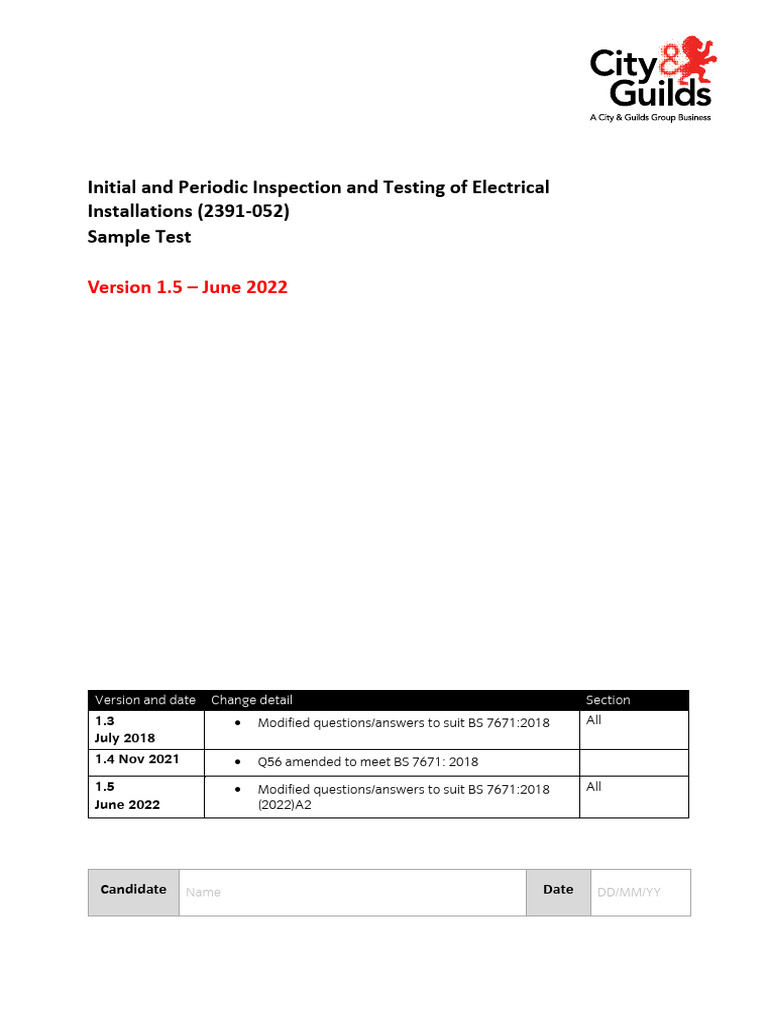 City & Guilds
A City & Guilds Group Business

Initial and Periodic Inspection and Testing of Electrical Installations (2391-052)
Sample Test

Version 1.5 – June 2022

| Version and date | Change detail | Section |
|---|---|---|
| 1.3 July 2018 | • Modified questions/answers to suit BS 7671:2018 | All |
| 1.4 Nov 2021 | • Q56 amended to meet BS 7671: 2018 | |
| 1.5 June 2022 | • Modified questions/answers to suit BS 7671:2018 (2022)A2 | All |

| Candidate | Name | Date | DD/MM/YY |
|---|---|---|---|